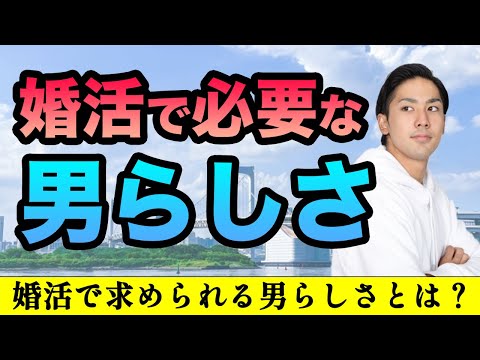 婚活で必要な
男らしさ

婚活で求められる男らしさとは？